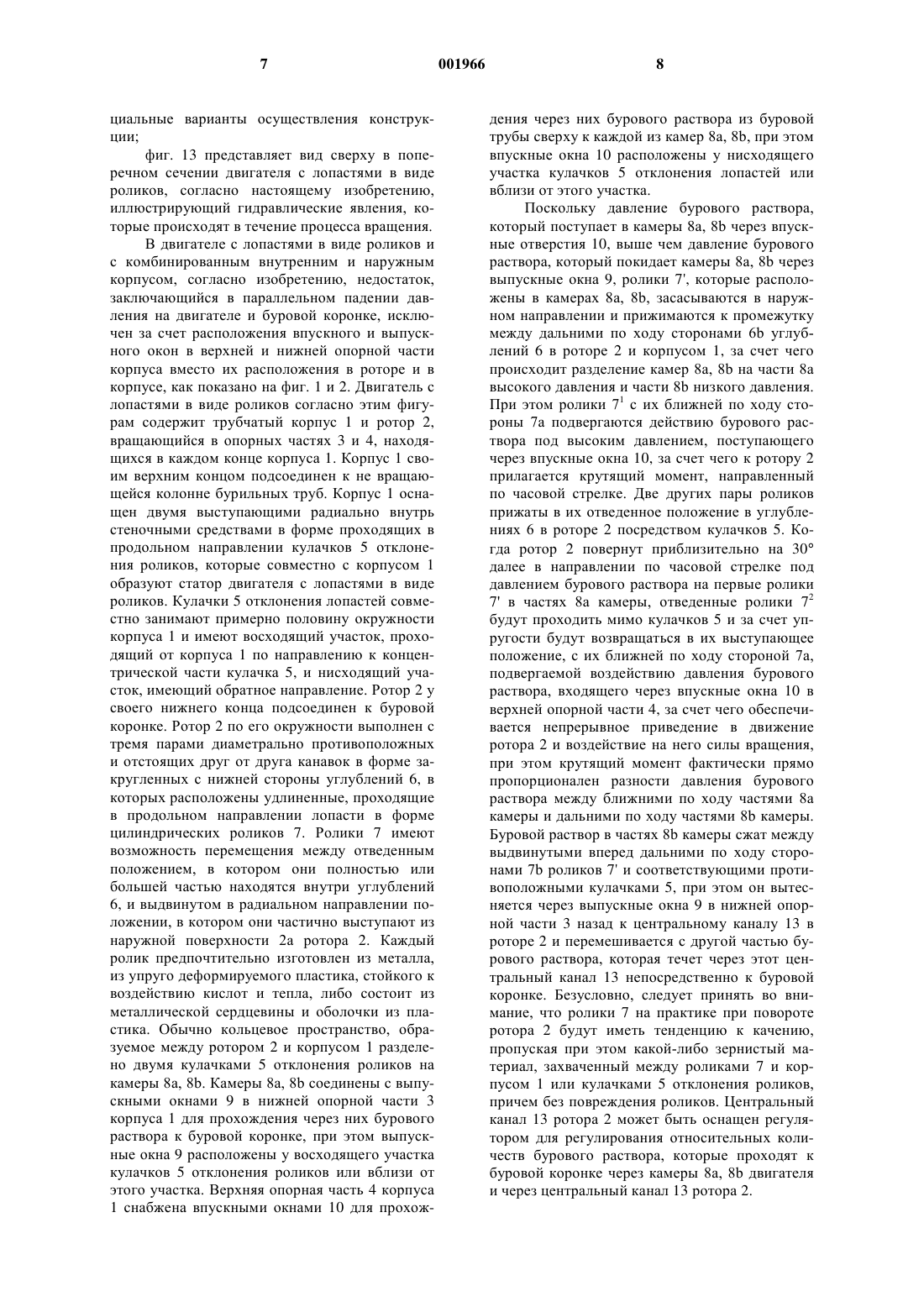 7 001966 8

циальные варианты осуществления конструкции;

фиг. 13 представляет вид сверху в поперечном сечении двигателя с лопастями в виде роликов, согласно настоящему изобретению, иллюстрирующий гидравлические явления, которые происходят в течение процесса вращения.

В двигателе с лопастями в виде роликов и с комбинированным внутренним и наружным корпусом, согласно изобретению, недостаток, заключающийся в параллельном падении давления на двигателе и буровой коронке, исключен за счет расположения впускного и выпускного окон в верхней и нижней опорной части корпуса вместо их расположения в роторе и в корпусе, как показано на фиг. 1 и 2. Двигатель с лопастями в виде роликов согласно этим фигурам содержит трубчатый корпус 1 и ротор 2, вращающийся в опорных частях 3 и 4, находящихся в каждом конце корпуса 1. Корпус 1 своим верхним концом подсоединен к не вращающейся колонне бурильных труб. Корпус 1 оснащен двумя выступающими радиально внутрь стеночными средствами в форме проходящих в продольном направлении кулачков 5 отклонения роликов, которые совместно с корпусом 1 образуют статор двигателя с лопастями в виде роликов. Кулачки 5 отклонения лопастей совместно занимают примерно половину окружности корпуса 1 и имеют восходящий участок, проходящий от корпуса 1 по направлению к концентрической части кулачка 5, и нисходящий участок, имеющий обратное направление. Ротор 2 у своего нижнего конца подсоединен к буровой коронке. Ротор 2 по его окружности выполнен с тремя парами диаметрально противоположных и отстоящих друг от друга канавок в форме закругленных с нижней стороны углублений 6, в которых расположены удлиненные, проходящие в продольном направлении лопасти в форме цилиндрических роликов 7. Ролики 7 имеют возможность перемещения между отведенным положением, в котором они полностью или большей частью находятся внутри углублений 6, и выдвинутом в радиальном направлении положении, в котором они частично выступают из наружной поверхности 2a ротора 2. Каждый ролик предпочтительно изготовлен из металла, из упруго деформируемого пластика, стойкого к воздействию кислот и тепла, либо состоит из металлической сердцевины и оболочки из пластика. Обычно кольцевое пространство, образуемое между ротором 2 и корпусом 1 разделено двумя кулачками 5 отклонения роликов на камеры 8a, 8b. Камеры 8a, 8b соединены с выпускными окнами 9 в нижней опорной части 3 корпуса 1 для прохождения через них бурового раствора к буровой коронке, при этом выпускные окна 9 расположены у восходящего участка кулачков 5 отклонения роликов или вблизи от этого участка. Верхняя опорная часть 4 корпуса 1 снабжена впускными окнами 10 для прохождения через них бурового раствора из буровой трубы сверху к каждой из камер 8a, 8b, при этом впускные окна 10 расположены у нисходящего участка кулачков 5 отклонения лопастей или вблизи от этого участка.

Поскольку давление бурового раствора, который поступает в камеры 8a, 8b через впускные отверстия 10, выше чем давление бурового раствора, который покидает камеры 8a, 8b через выпускные окна 9, ролики 7', которые расположены в камерах 8a, 8b, засасываются в наружном направлении и прижимаются к промежутку между дальними по ходу сторонами 6b углублений 6 в роторе 2 и корпусом 1, за счет чего происходит разделение камер 8a, 8b на части 8a высокого давления и части 8b низкого давления. При этом ролики $7^1$ с их ближней по ходу стороны 7a подвергаются действию бурового раствора под высоким давлением, поступающего через впускные окна 10, за счет чего к ротору 2 прилагается крутящий момент, направленный по часовой стрелке. Две других пары роликов прижаты в их отведенное положение в углублениях 6 в роторе 2 посредством кулачков 5. Когда ротор 2 повернут приблизительно на 30° далее в направлении по часовой стрелке под давлением бурового раствора на первые ролики 7' в частях 8a камеры, отведенные ролики $7^2$ будут проходить мимо кулачков 5 и за счет упругости будут возвращаться в их выступающее положение, с их ближней по ходу стороной 7a, подвергаемой воздействию давления бурового раствора, входящего через впускные окна 10 в верхней опорной части 4, за счет чего обеспечивается непрерывное приведение в движение ротора 2 и воздействие на него силы вращения, при этом крутящий момент фактически прямо пропорционален разности давления бурового раствора между ближними по ходу частями 8a камеры и дальними по ходу частями 8b камеры. Буровой раствор в частях 8b камеры сжат между выдвинутыми вперед дальними по ходу сторонами 7b роликов 7' и соответствующими противоположными кулачками 5, при этом он вытесняется через выпускные окна 9 в нижней опорной части 3 назад к центральному каналу 13 в роторе 2 и перемешивается с другой частью бурового раствора, которая течет через этот центральный канал 13 непосредственно к буровой коронке. Безусловно, следует принять во внимание, что ролики 7 на практике при повороте ротора 2 будут иметь тенденцию к качению, пропуская при этом какой-либо зернистый материал, захваченный между роликами 7 и корпусом 1 или кулачками 5 отклонения роликов, причем без повреждения роликов. Центральный канал 13 ротора 2 может быть оснащен регулятором для регулирования относительных количеств бурового раствора, которые проходят к буровой коронке через камеры 8a, 8b двигателя и через центральный канал 13 ротора 2.